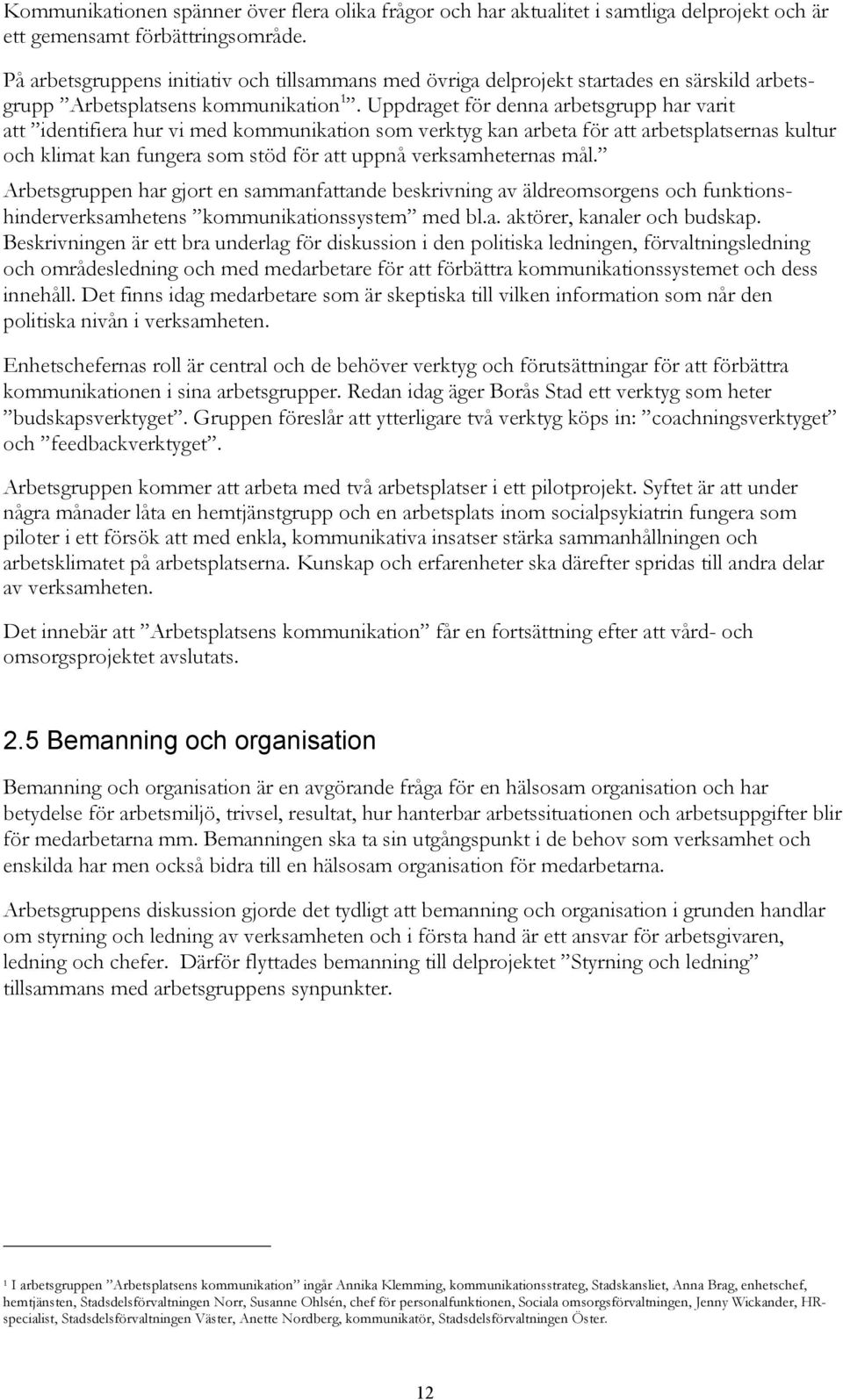 Kommunikationen spänner över flera olika frågor och har aktualitet i samtliga delprojekt och är ett gemensamt förbättringsområde.

På arbetsgruppens initiativ och tillsammans med övriga delprojekt startades en särskild arbetsgrupp ”Arbetsplatsens kommunikation$^1$”. Uppdraget för denna arbetsgrupp har varit att ”identifiera hur vi med kommunikation som verktyg kan arbeta för att arbetsplatsernas kultur och klimat kan fungera som stöd för att uppnå verksamheternas mål.” Arbetsgruppen har gjort en sammanfattande beskrivning av äldreomsorgens och funktionshinderverksamhetens ”kommunikationssystem” med bl.a. aktörer, kanaler och budskap. Beskrivningen är ett bra underlag för diskussion i den politiska ledningen, förvaltningsledning och områdesledning och med medarbetare för att förbättra kommunikationssystemet och dess innehåll. Det finns idag medarbetare som är skeptiska till vilken information som når den politiska nivån i verksamheten.

Enhetschefernas roll är central och de behöver verktyg och förutsättningar för att förbättra kommunikationen i sina arbetsgrupper. Redan idag äger Borås Stad ett verktyg som heter ”budskapsverktyget”. Gruppen föreslår att ytterligare två verktyg köps in: ”coachningsverktyget” och ”feedbackverktyget”.

Arbetsgruppen kommer att arbeta med två arbetsplatser i ett pilotprojekt. Syftet är att under några månader låta en hemtjänstgrupp och en arbetsplats inom socialpsykiatrin fungera som piloter i ett försök att med enkla, kommunikativa insatser stärka sammanhållningen och arbetsklimatet på arbetsplatserna. Kunskap och erfarenheter ska därefter spridas till andra delar av verksamheten.

Det innebär att ”Arbetsplatsens kommunikation” får en fortsättning efter att vård- och omsorgsprojektet avslutats.

2.5 Bemanning och organisation

Bemanning och organisation är en avgörande fråga för en hälsosam organisation och har betydelse för arbetsmiljö, trivsel, resultat, hur hanterbar arbetssituationen och arbetsuppgifter blir för medarbetarna mm. Bemanningen ska ta sin utgångspunkt i de behov som verksamhet och enskilda har men också bidra till en hälsosam organisation för medarbetarna.

Arbetsgruppens diskussion gjorde det tydligt att bemanning och organisation i grunden handlar om styrning och ledning av verksamheten och i första hand är ett ansvar för arbetsgivaren, ledning och chefer. Därför flyttades bemanning till delprojektet ”Styrning och ledning” tillsammans med arbetsgruppens synpunkter.

$^1$ I arbetsgruppen ”Arbetsplatsens kommunikation” ingår Annika Klemming, kommunikationsstrateg, Stadskansliet, Anna Brag, enhetschef, hemtjänsten, Stadsdelsförvaltningen Norr, Susanne Ohlsén, chef för personalfunktionen, Sociala omsorgsförvaltningen, Jenny Wickander, HR-specialist, Stadsdelsförvaltningen Väster, Anette Nordberg, kommunikatör, Stadsdelsförvaltningen Öster.

12